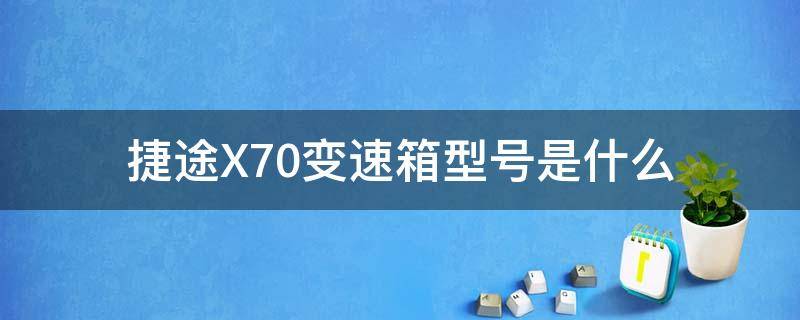 捷途X70变速箱型号是什么